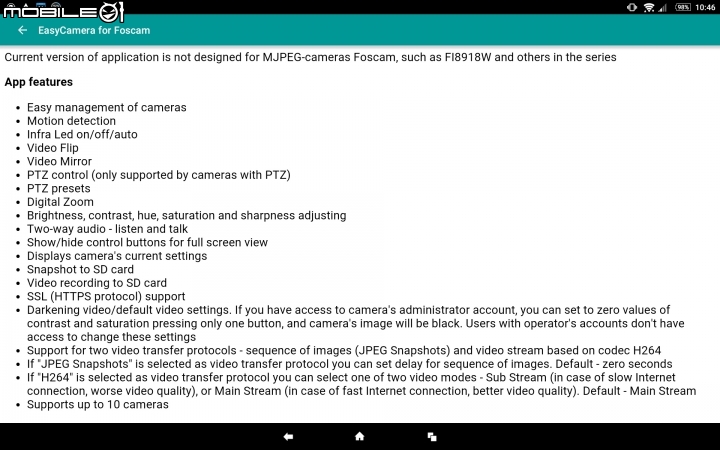 MOBILE01

98% 10:46

EasyCamera for Foscam

Current version of application is not designed for MJPEG-cameras Foscam, such as FI8918W and others in the series

App features

- Easy management of cameras
- Motion detection
- Infra Led on/off/auto
- Video Flip
- Video Mirror
- PTZ control (only supported by cameras with PTZ)
- PTZ presets
- Digital Zoom
- Brightness, contrast, hue, saturation and sharpness adjusting
- Two-way audio - listen and talk
- Show/hide control buttons for full screen view
- Displays camera's current settings
- Snapshot to SD card
- Video recording to SD card
- SSL (HTTPS protocol) support
- Darkening video/default video settings. If you have access to camera's administrator account, you can set to zero values of contrast and saturation pressing only one button, and camera's image will be black. Users with operator's accounts don't have access to change these settings
- Support for two video transfer protocols - sequence of images (JPEG Snapshots) and video stream based on codec H264
- If "JPEG Snapshots" is selected as video transfer protocol you can set delay for sequence of images. Default - zero seconds
- If "H264" is selected as video transfer protocol you can select one of two video modes - Sub Stream (in case of slow Internet connection, worse video quality), or Main Stream (in case of fast Internet connection, better video quality). Default - Main Stream
- Supports up to 10 cameras